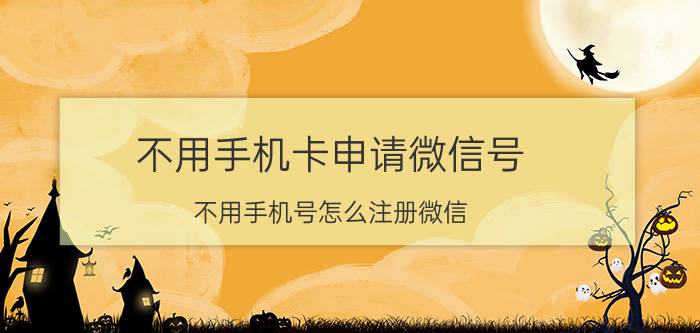 不用手机卡申请微信号

不用手机号怎么注册微信